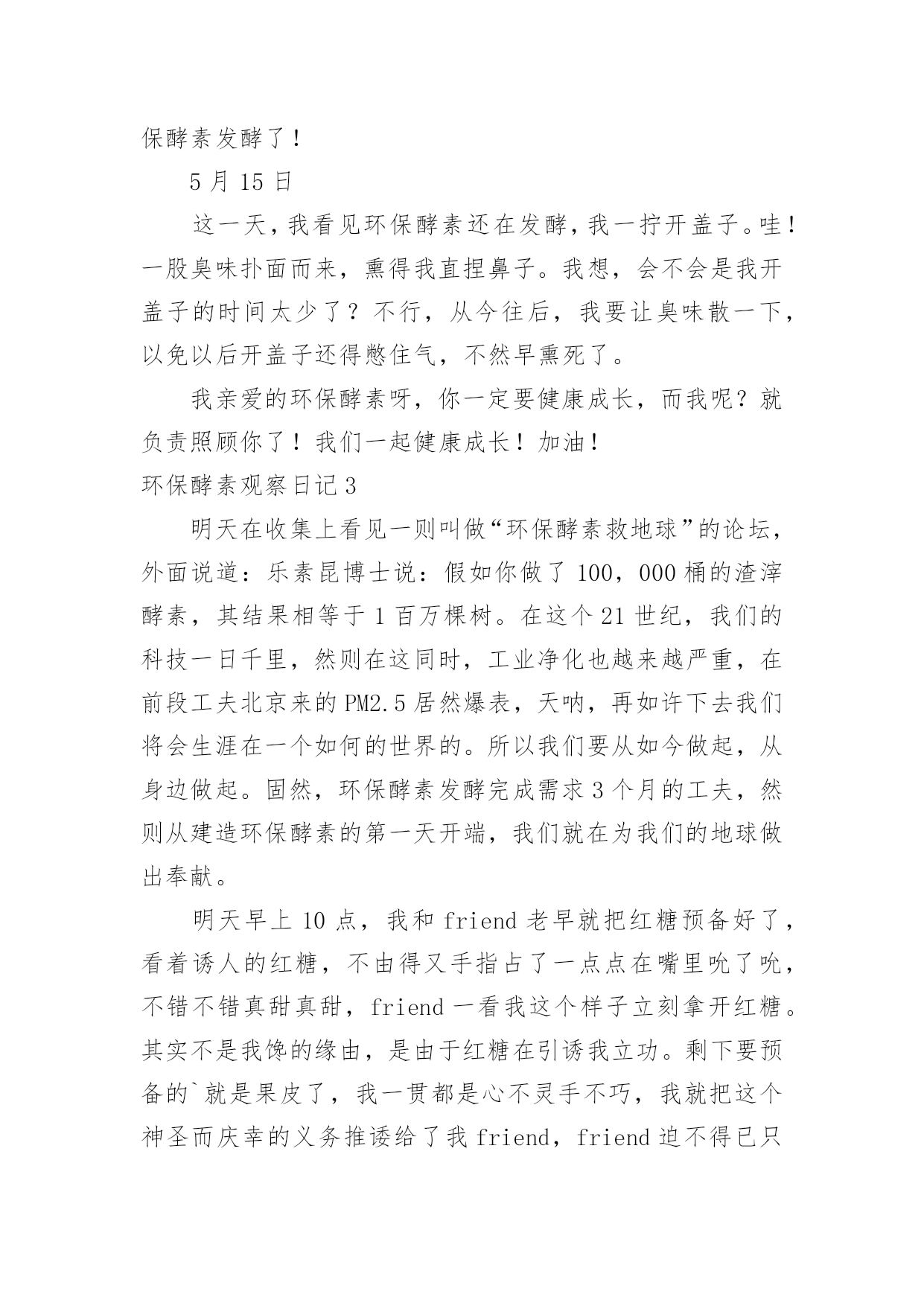 保酵素发酵了！

5 月 15 日

这一天，我看见环保酵素还在发酵，我一拧开盖子。哇！一股臭味扑面而来，熏得我直捏鼻子。我想，会不会是我开盖子的时间太少了？不行，从今往后，我要让臭味散一下，以免以后开盖子还得憋住气，不然早熏死了。

我亲爱的环保酵素呀，你一定要健康成长，而我呢？就负责照顾你了！我们一起健康成长！加油！

环保酵素观察日记 3

明天在收集上看见一则叫做“环保酵素救地球”的论坛，外面说道：乐素昆博士说：假如你做了 100，000 桶的渣滓酵素，其结果相等于 1 百万棵树。在这个 21 世纪，我们的科技一日千里，然则在这同时，工业净化也越来越严重，在前段工夫北京来的 PM2.5 居然爆表，天呐，再如许下去我们将会生涯在一个如何的世界的。所以我们要从如今做起，从身边做起。固然，环保酵素发酵完成需求 3 个月的工夫，然则从建造环保酵素的第一天开端，我们就在为我们的地球做出奉献。

明天早上 10 点，我和 friend 老早就把红糖预备好了，看着诱人的红糖，不由得又手指占了一点点在嘴里吮了吮，不错不错真甜真甜，friend 一看我这个样子立刻拿开红糖。其实不是我馋的缘由，是由于红糖在引诱我立功。剩下要预备的`就是果皮了，我一贯都是心不灵手不巧，我就把这个神圣而庆幸的义务推诿给了我 friend，friend 迫不得已只